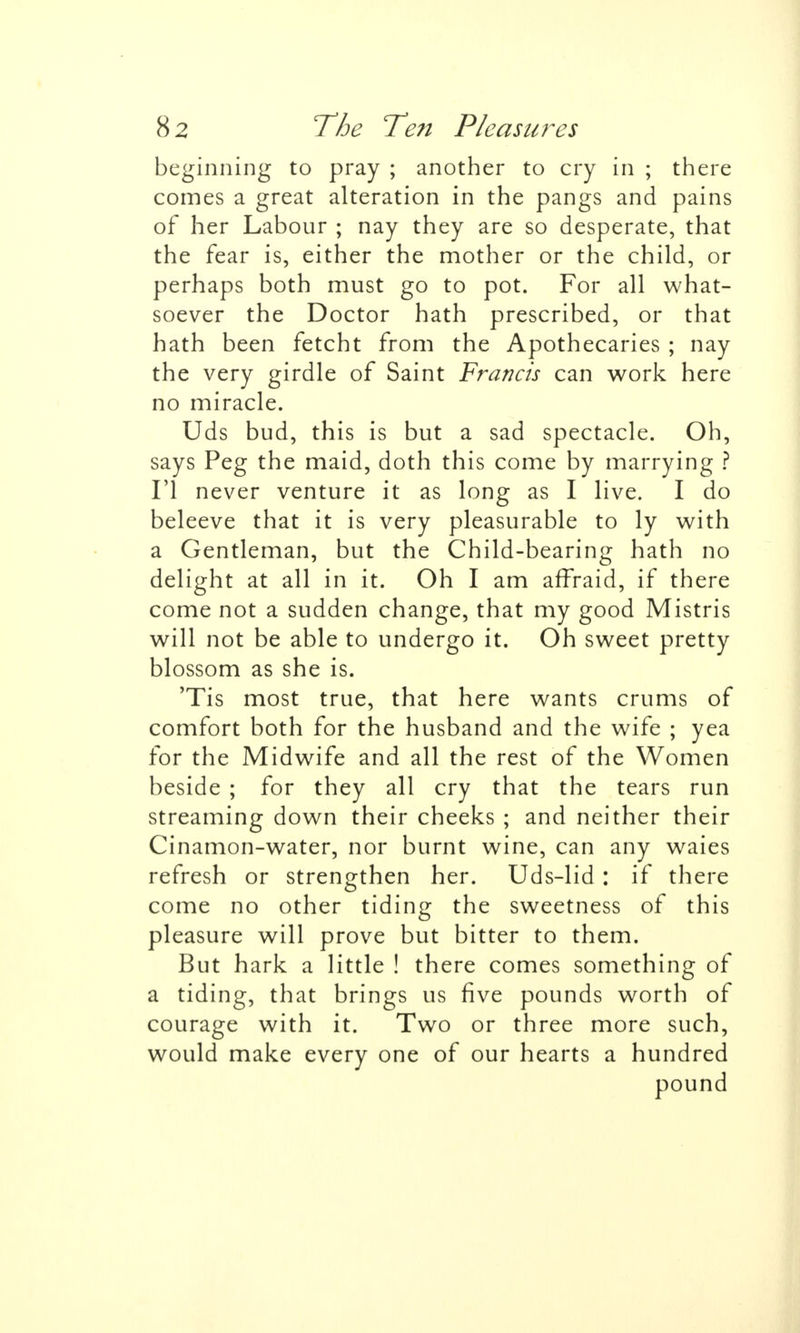 82 The Ten Pleasures

beginning to pray ; another to cry in ; there comes a great alteration in the pangs and pains of her Labour ; nay they are so desperate, that the fear is, either the mother or the child, or perhaps both must go to pot. For all whatsoever the Doctor hath prescribed, or that hath been fetcht from the Apothecaries ; nay the very girdle of Saint Francis can work here no miracle.

Uds bud, this is but a sad spectacle. Oh, says Peg the maid, doth this come by marrying ? I'l never venture it as long as I live. I do beleeve that it is very pleasurable to ly with a Gentleman, but the Child-bearing hath no delight at all in it. Oh I am affraid, if there come not a sudden change, that my good Mistris will not be able to undergo it. Oh sweet pretty blossom as she is.

'Tis most true, that here wants crums of comfort both for the husband and the wife ; yea for the Midwife and all the rest of the Women beside ; for they all cry that the tears run streaming down their cheeks ; and neither their Cinamon-water, nor burnt wine, can any waies refresh or strengthen her. Uds-lid : if there come no other tiding the sweetness of this pleasure will prove but bitter to them.

But hark a little ! there comes something of a tiding, that brings us five pounds worth of courage with it. Two or three more such, would make every one of our hearts a hundred pound